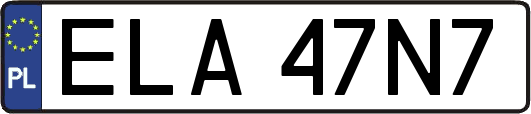 PL
ELA 47N7